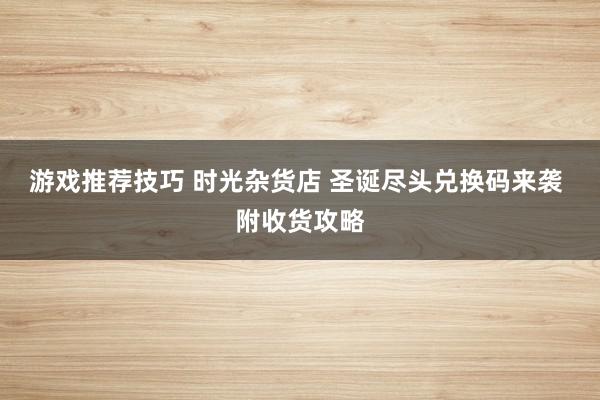 游戏推荐技巧 时光杂货店 圣诞尽头兑换码来袭 附收货攻略